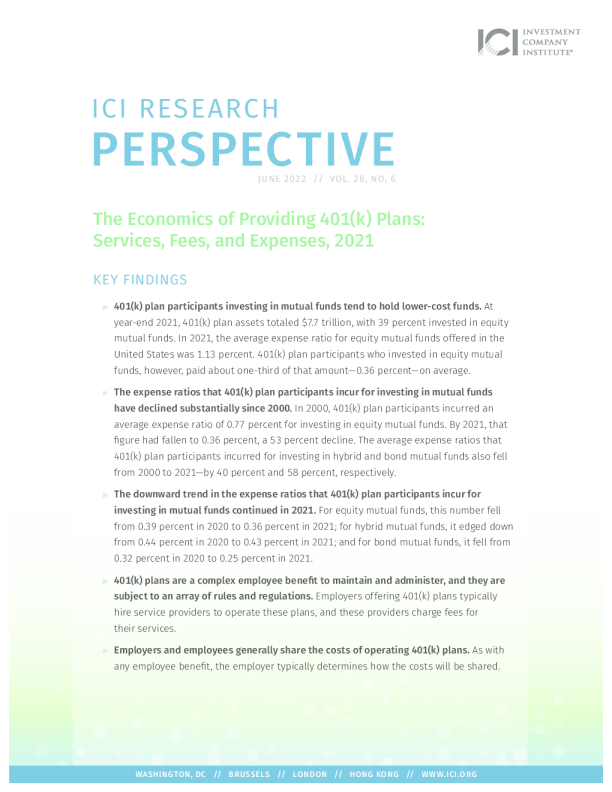 ICI INVESTMENT COMPANY INSTITUTE®

ICI RESEARCH
PERSPECTIVE

JUNE 2022 // VOL. 28, NO. 6

The Economics of Providing 401(k) Plans: Services, Fees, and Expenses, 2021

KEY FINDINGS

» 401(k) plan participants investing in mutual funds tend to hold lower-cost funds. At year-end 2021, 401(k) plan assets totaled $7.7 trillion, with 39 percent invested in equity mutual funds. In 2021, the average expense ratio for equity mutual funds offered in the United States was 1.13 percent. 401(k) plan participants who invested in equity mutual funds, however, paid about one-third of that amount—0.36 percent—on average.

» The expense ratios that 401(k) plan participants incur for investing in mutual funds have declined substantially since 2000. In 2000, 401(k) plan participants incurred an average expense ratio of 0.77 percent for investing in equity mutual funds. By 2021, that figure had fallen to 0.36 percent, a 53 percent decline. The average expense ratios that 401(k) plan participants incurred for investing in hybrid and bond mutual funds also fell from 2000 to 2021—by 40 percent and 58 percent, respectively.

» The downward trend in the expense ratios that 401(k) plan participants incur for investing in mutual funds continued in 2021. For equity mutual funds, this number fell from 0.39 percent in 2020 to 0.36 percent in 2021; for hybrid mutual funds, it edged down from 0.44 percent in 2020 to 0.43 percent in 2021; and for bond mutual funds, it fell from 0.32 percent in 2020 to 0.25 percent in 2021.

» 401(k) plans are a complex employee benefit to maintain and administer, and they are subject to an array of rules and regulations. Employers offering 401(k) plans typically hire service providers to operate these plans, and these providers charge fees for their services.

» Employers and employees generally share the costs of operating 401(k) plans. As with any employee benefit, the employer typically determines how the costs will be shared.

WASHINGTON, DC // BRUSSELS // LONDON // HONG KONG // WWW.ICI.ORG